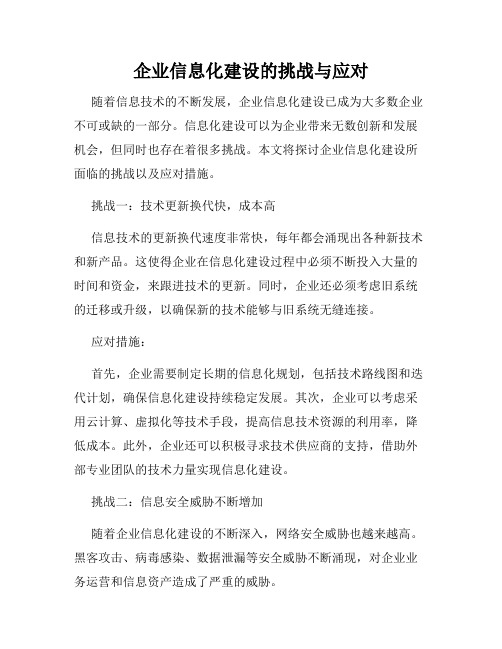 企业信息化建设的挑战与应对

随着信息技术的不断发展，企业信息化建设已成为大多数企业不可或缺的一部分。信息化建设可以为企业带来无数创新和发展机会，但同时也存在着很多挑战。本文将探讨企业信息化建设所面临的挑战以及应对措施。

挑战一：技术更新换代快，成本高

信息技术的更新换代速度非常快，每年都会涌现出各种新技术和新产品。这使得企业在信息化建设过程中必须不断投入大量的时间和资金，来跟进技术的更新。同时，企业还必须考虑旧系统的迁移或升级，以确保新的技术能够与旧系统无缝连接。

应对措施：

首先，企业需要制定长期的信息化规划，包括技术路线图和迭代计划，确保信息化建设持续稳定发展。其次，企业可以考虑采用云计算、虚拟化等技术手段，提高信息技术资源的利用率，降低成本。此外，企业还可以积极寻求技术供应商的支持，借助外部专业团队的技术力量实现信息化建设。

挑战二：信息安全威胁不断增加

随着企业信息化建设的不断深入，网络安全威胁也越来越高。黑客攻击、病毒感染、数据泄漏等安全威胁不断涌现，对企业业务运营和信息资产造成了严重的威胁。